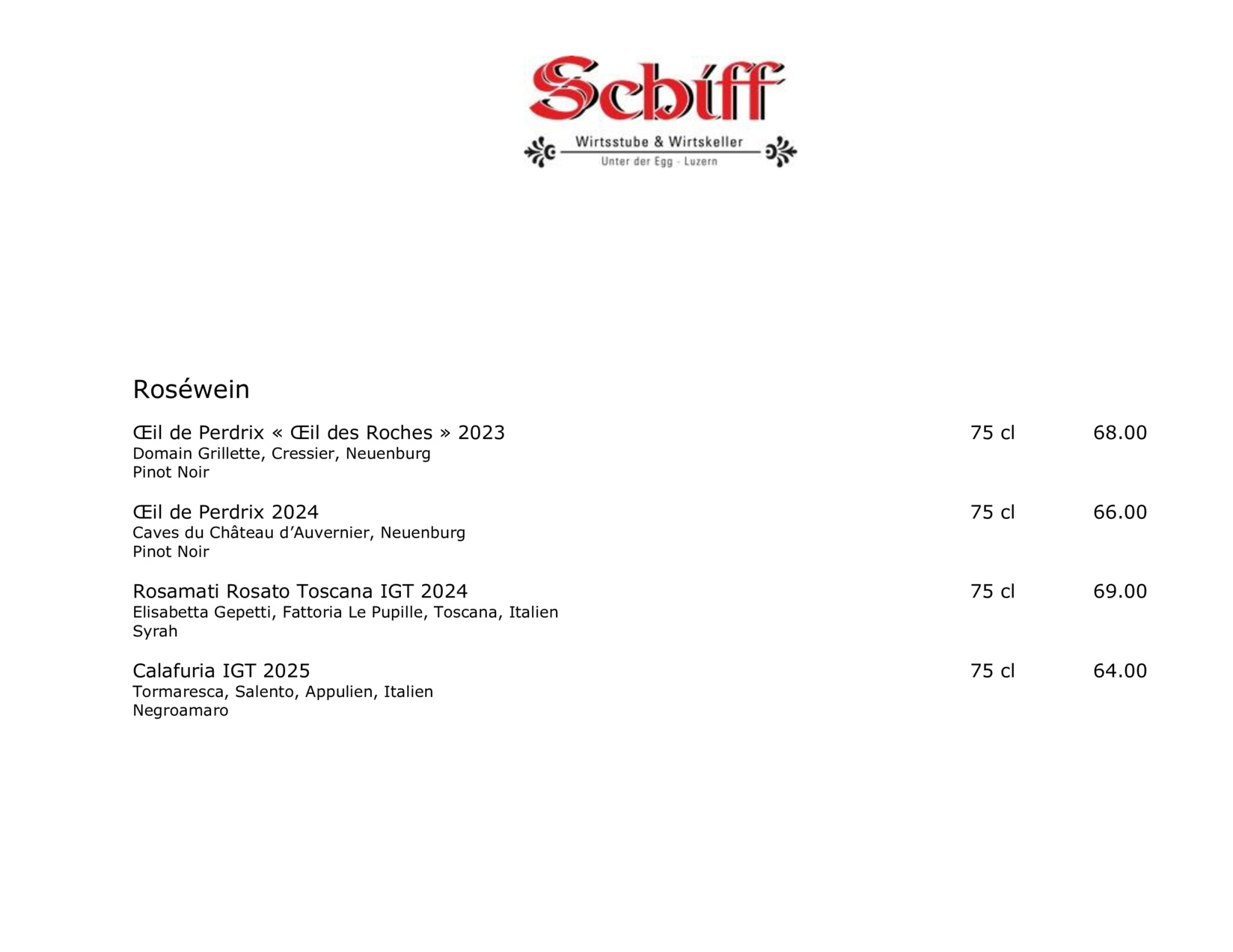 Schiff

Wirtsstube & Wirtskeller

Unter der Egg - Luzern

Roséwein

Œil de Perdrix « Œil des Roches » 2023 75 cl 68.00
Domain Grillette, Cressier, Neuenburg
Pinot Noir

Œil de Perdrix 2024 75 cl 66.00
Caves du Château d'Auvernier, Neuenburg
Pinot Noir

Rosamati Rosato Toscana IGT 2024 75 cl 69.00
Elisabetta Gepetti, Fattoria Le Pupille, Toscana, Italien
Syrah

Calafuria IGT 2025 75 cl 64.00
Tormaresca, Salento, Appulien, Italien
Negroamaro